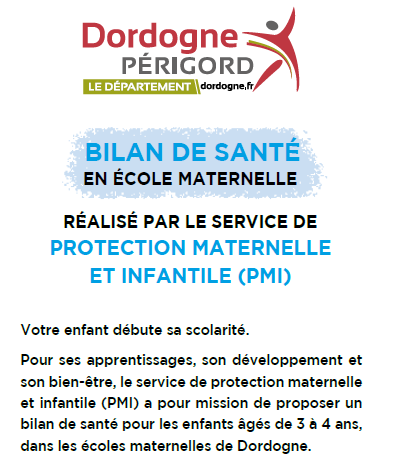 Dordogne
PÉRIGORD
LE DÉPARTEMENT dordogne.fr

BILAN DE SANTÉ
EN ÉCOLE MATERNELLE

RÉALISÉ PAR LE SERVICE DE
PROTECTION MATERNELLE
ET INFANTILE (PMI)

Votre enfant débute sa scolarité.

Pour ses apprentissages, son développement et son bien-être, le service de protection maternelle et infantile (PMI) a pour mission de proposer un bilan de santé pour les enfants âgés de 3 à 4 ans, dans les écoles maternelles de Dordogne.